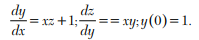 $\frac{dy}{dx} = xz + 1; \frac{dz}{dy} == xy; y(0) = 1.$